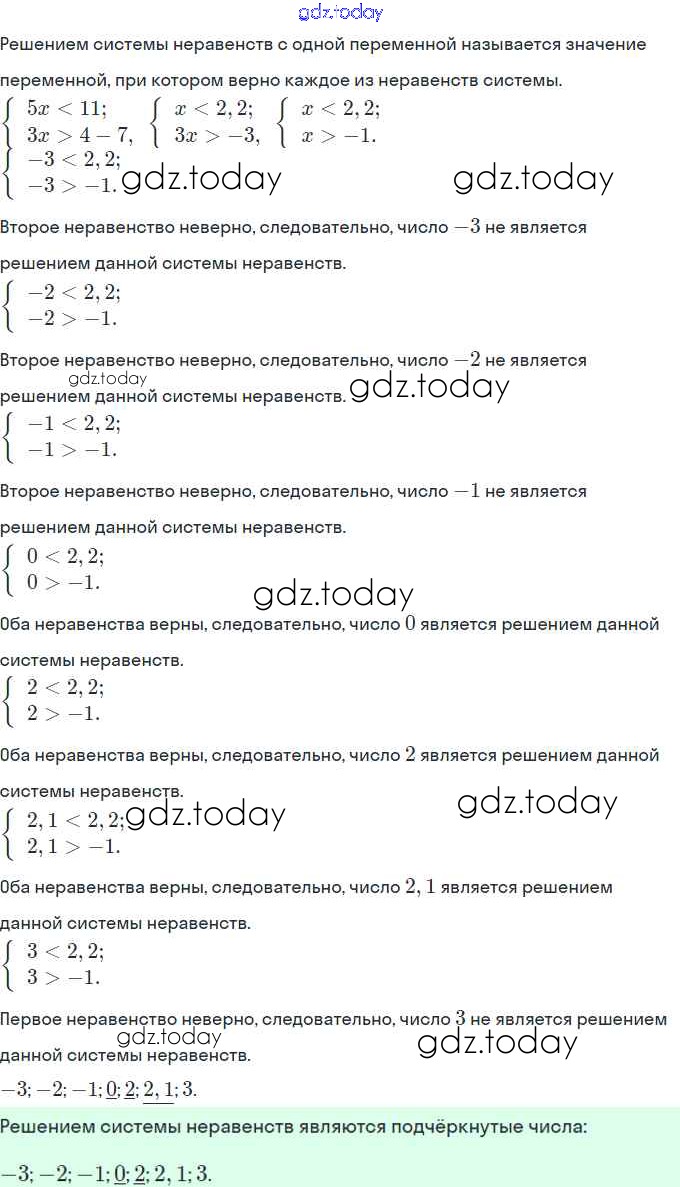 gdz.today

Решением системы неравенств с одной переменной называется значение переменной, при котором верно каждое из неравенств системы.

$\begin{cases} 5x < 11; \\ 3x > 4 - 7, \end{cases}$ $\begin{cases} x < 2,2; \\ 3x > -3, \end{cases}$ $\begin{cases} x < 2,2; \\ x > -1. \end{cases}$

$\begin{cases} -3 < 2,2; \\ -3 > -1. \end{cases}$ gdz.today gdz.today

Второе неравенство неверно, следовательно, число $-3$ не является решением данной системы неравенств.

$\begin{cases} -2 < 2,2; \\ -2 > -1. \end{cases}$

Второе неравенство неверно, следовательно, число $-2$ не является решением данной системы неравенств. gdz.today gdz.today

$\begin{cases} -1 < 2,2; \\ -1 > -1. \end{cases}$

Второе неравенство неверно, следовательно, число $-1$ не является решением данной системы неравенств.

$\begin{cases} 0 < 2,2; \\ 0 > -1. \end{cases}$

gdz.today

Оба неравенства верны, следовательно, число $0$ является решением данной системы неравенств.

$\begin{cases} 2 < 2,2; \\ 2 > -1. \end{cases}$

Оба неравенства верны, следовательно, число $2$ является решением данной системы неравенств.

$\begin{cases} 2,1 < 2,2; \\ 2,1 > -1. \end{cases}$ gdz.today gdz.today

Оба неравенства верны, следовательно, число $2,1$ является решением данной системы неравенств.

$\begin{cases} 3 < 2,2; \\ 3 > -1. \end{cases}$

Первое неравенство неверно, следовательно, число $3$ не является решением данной системы неравенств. gdz.today gdz.today

$-3; -2; -1; \underline{0}; \underline{2}; \underline{2,1}; 3.$

Решением системы неравенств являются подчёркнутые числа:

$-3; -2; -1; \underline{0}; \underline{2}; 2,1; 3.$